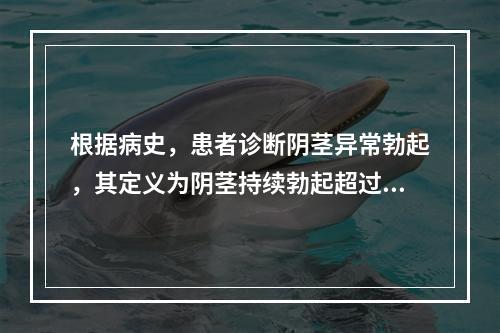 根据病史，患者诊断阴茎异常勃起，其定义为阴茎持续勃起超过...